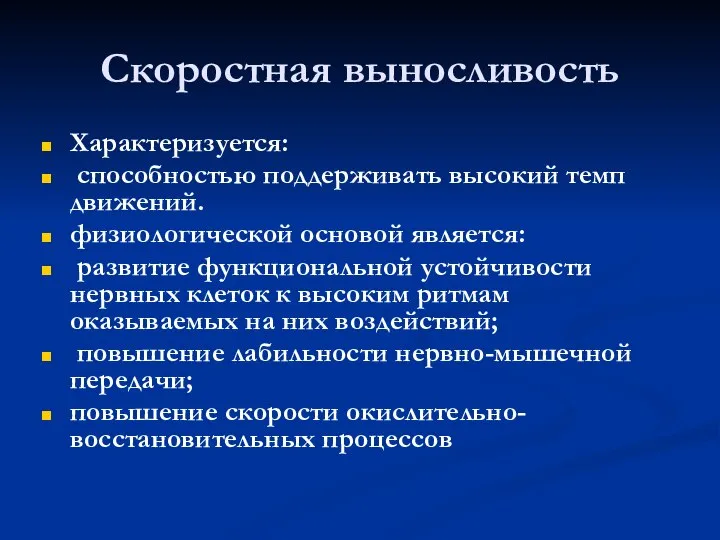 Скоростная выносливость

Характеризуется:

способностью поддерживать высокий темп движений.

физиологической основой является:

развитие функциональной устойчивости нервных клеток к высоким ритмам оказываемых на них воздействий;

повышение лабильности нервно-мышечной передачи;

повышение скорости окислительно-восстановительных процессов